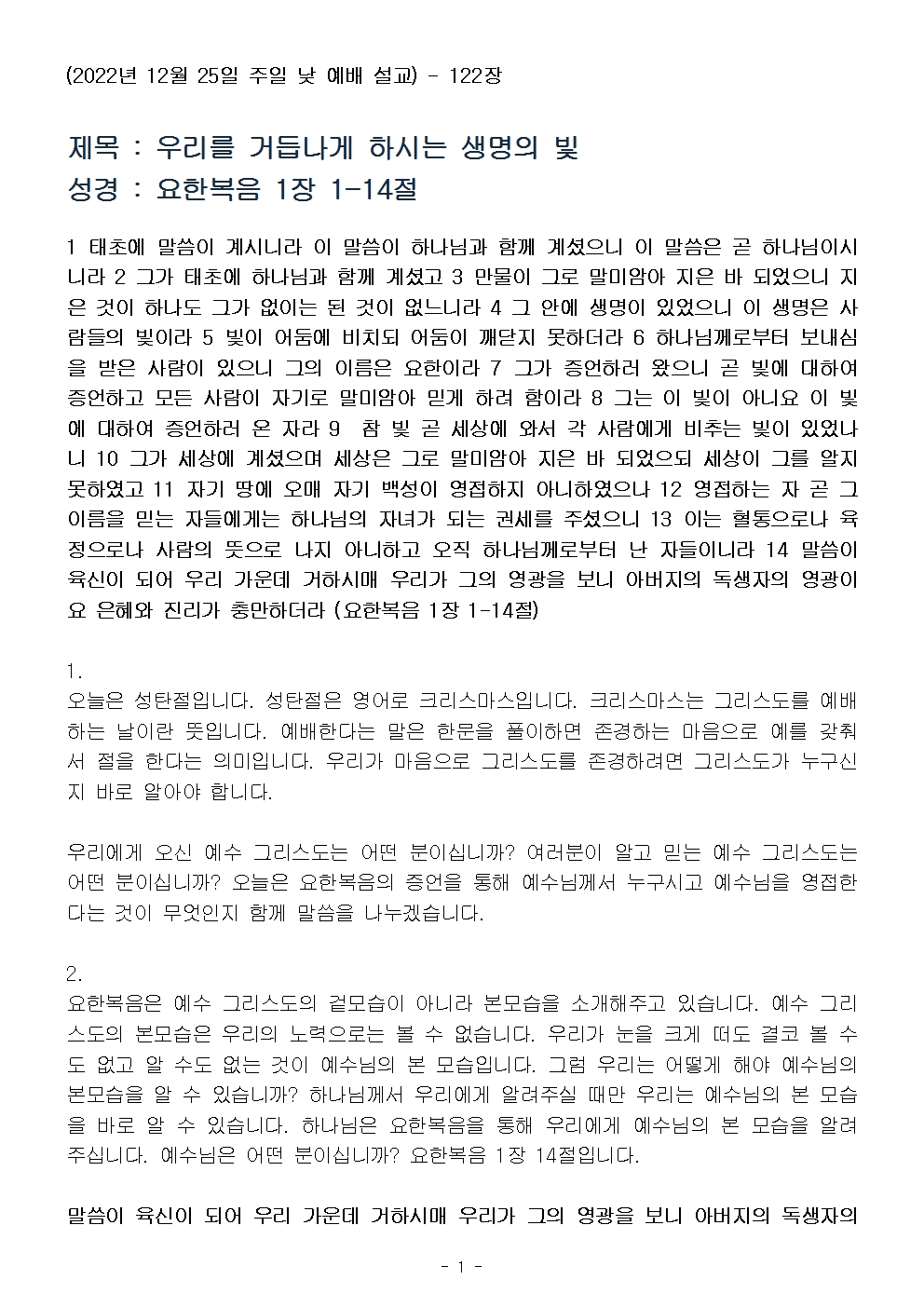 (2022년 12월 25일 주일 낮 예배 설교) - 122장

제목 : 우리를 거듭나게 하시는 생명의 빛
성경 : 요한복음 1장 1-14절

1 태초에 말씀이 계시니라 이 말씀이 하나님과 함께 계셨으니 이 말씀은 곧 하나님이시니라 2 그가 태초에 하나님과 함께 계셨고 3 만물이 그로 말미암아 지은 바 되었으니 지은 것이 하나도 그가 없이는 된 것이 없느니라 4 그 안에 생명이 있었으니 이 생명은 사람들의 빛이라 5 빛이 어둠에 비치되 어둠이 깨닫지 못하더라 6 하나님께로부터 보내심을 받은 사람이 있으니 그의 이름은 요한이라 7 그가 증언하러 왔으니 곧 빛에 대하여 증언하고 모든 사람이 자기로 말미암아 믿게 하려 함이라 8 그는 이 빛이 아니요 이 빛에 대하여 증언하러 온 자라 9 참 빛 곧 세상에 와서 각 사람에게 비추는 빛이 있었나니 10 그가 세상에 계셨으며 세상은 그로 말미암아 지은 바 되었으되 세상이 그를 알지 못하였고 11 자기 땅에 오매 자기 백성이 영접하지 아니하였으나 12 영접하는 자 곧 그 이름을 믿는 자들에게는 하나님의 자녀가 되는 권세를 주셨으니 13 이는 혈통으로나 육정으로나 사람의 뜻으로 나지 아니하고 오직 하나님께로부터 난 자들이니라 14 말씀이 육신이 되어 우리 가운데 거하시매 우리가 그의 영광을 보니 아버지의 독생자의 영광이요 은혜와 진리가 충만하더라 (요한복음 1장 1-14절)

1.
오늘은 성탄절입니다. 성탄절은 영어로 크리스마스입니다. 크리스마스는 그리스도를 예배하는 날이란 뜻입니다. 예배한다는 말은 한문을 풀이하면 존경하는 마음으로 예를 갖춰서 절을 한다는 의미입니다. 우리가 마음으로 그리스도를 존경하려면 그리스도가 누구신지 바로 알아야 합니다.

우리에게 오신 예수 그리스도는 어떤 분이십니까? 여러분이 알고 믿는 예수 그리스도는 어떤 분이십니까? 오늘은 요한복음의 증언을 통해 예수님께서 누구시고 예수님을 영접한다는 것이 무엇인지 함께 말씀을 나누겠습니다.

2.
요한복음은 예수 그리스도의 겉모습이 아니라 본모습을 소개해주고 있습니다. 예수 그리스도의 본모습은 우리의 노력으로는 볼 수 없습니다. 우리가 눈을 크게 떠도 결코 볼 수도 없고 알 수도 없는 것이 예수님의 본 모습입니다. 그럼 우리는 어떻게 해야 예수님의 본모습을 알 수 있습니까? 하나님께서 우리에게 알려주실 때만 우리는 예수님의 본 모습을 바로 알 수 있습니다. 하나님은 요한복음을 통해 우리에게 예수님의 본 모습을 알려주십니다. 예수님은 어떤 분이십니까? 요한복음 1장 14절입니다.

말씀이 육신이 되어 우리 가운데 거하시매 우리가 그의 영광을 보니 아버지의 독생자의

- 1 -